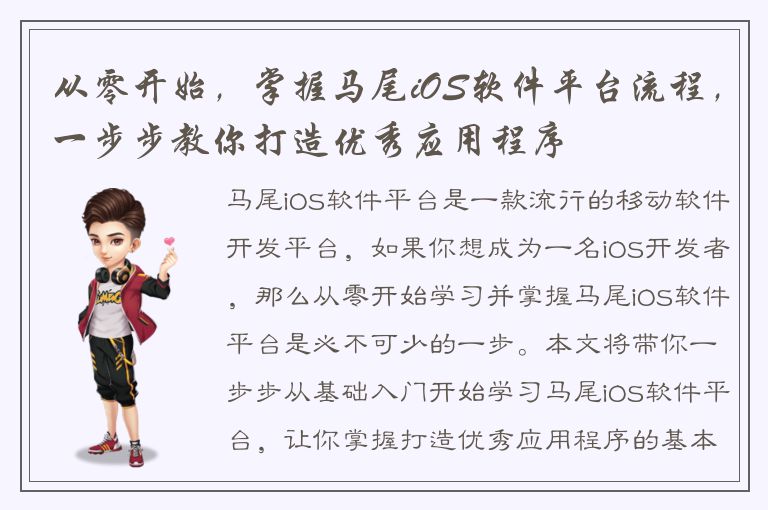 从零开始，掌握马尾iOS软件平台流程，一步步教你打造优秀应用程序

马尾iOS软件平台是一款流行的移动软件开发平台，如果你想成为一名iOS开发者，那么从零开始学习并掌握马尾iOS软件平台是必不可少的一步。本文将带你一步步从基础入门开始学习马尾iOS软件平台，让你掌握打造优秀应用程序的基本